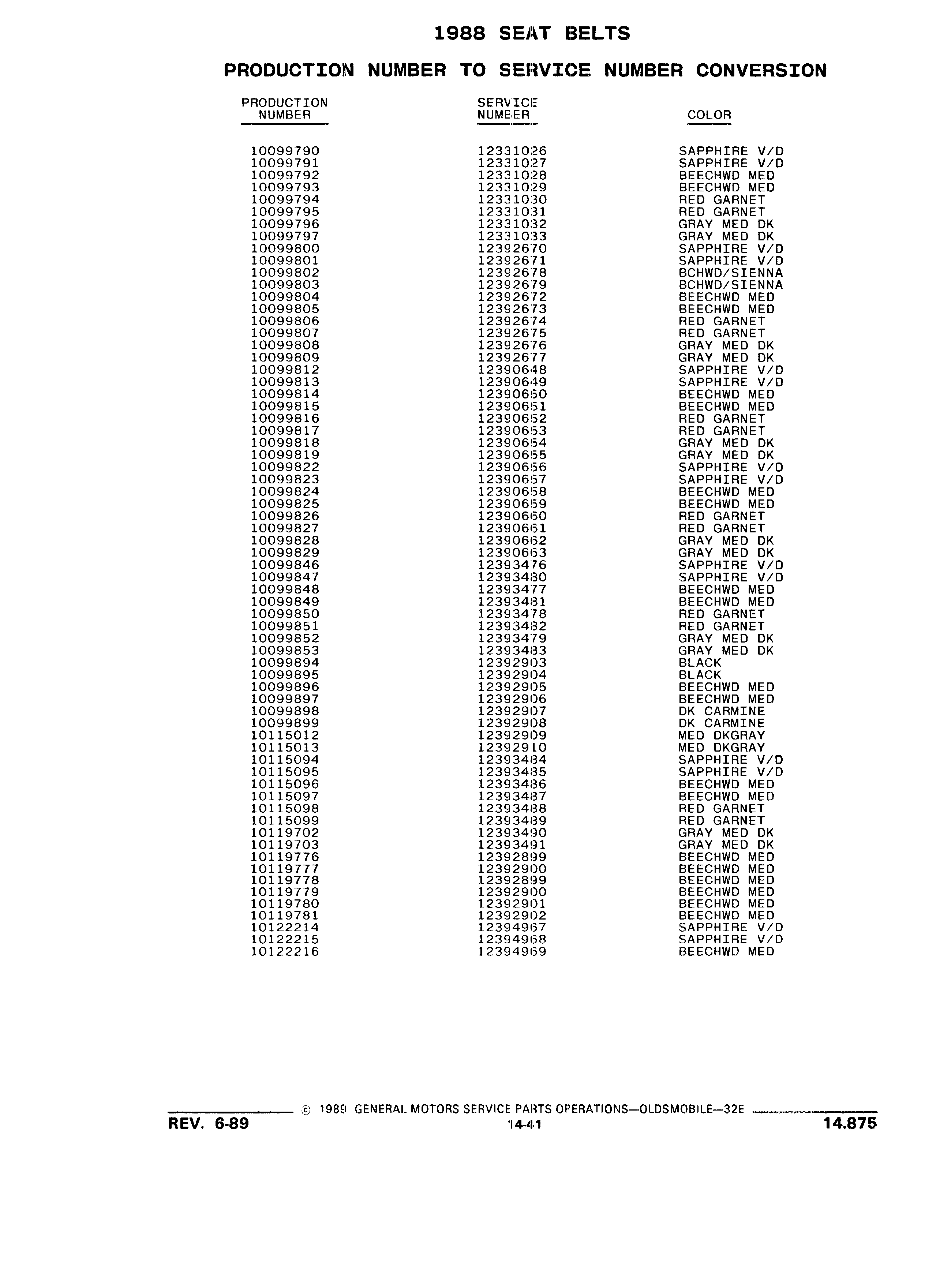 1988 SEAT BELTS

PRODUCTION NUMBER TO SERVICE NUMBER CONVERSION

| PRODUCTION NUMBER | SERVICE NUMBER | COLOR |
|---|---|---|
| 10099790 | 12331026 | SAPPHIRE V/D |
| 10099791 | 12331027 | SAPPHIRE V/D |
| 10099792 | 12331028 | BEECHWD MED |
| 10099793 | 12331029 | BEECHWD MED |
| 10099794 | 12331030 | RED GARNET |
| 10099795 | 12331031 | RED GARNET |
| 10099796 | 12331032 | GRAY MED DK |
| 10099797 | 12331033 | GRAY MED DK |
| 10099800 | 12392670 | SAPPHIRE V/D |
| 10099801 | 12392671 | SAPPHIRE V/D |
| 10099802 | 12392678 | BCHWD/SIENNA |
| 10099803 | 12392679 | BCHWD/SIENNA |
| 10099804 | 12392672 | BEECHWD MED |
| 10099805 | 12392673 | BEECHWD MED |
| 10099806 | 12392674 | RED GARNET |
| 10099807 | 12392675 | RED GARNET |
| 10099808 | 12392676 | GRAY MED DK |
| 10099809 | 12392677 | GRAY MED DK |
| 10099812 | 12390648 | SAPPHIRE V/D |
| 10099813 | 12390649 | SAPPHIRE V/D |
| 10099814 | 12390650 | BEECHWD MED |
| 10099815 | 12390651 | BEECHWD MED |
| 10099816 | 12390652 | RED GARNET |
| 10099817 | 12390653 | RED GARNET |
| 10099818 | 12390654 | GRAY MED DK |
| 10099819 | 12390655 | GRAY MED DK |
| 10099822 | 12390656 | SAPPHIRE V/D |
| 10099823 | 12390657 | SAPPHIRE V/D |
| 10099824 | 12390658 | BEECHWD MED |
| 10099825 | 12390659 | BEECHWD MED |
| 10099826 | 12390660 | RED GARNET |
| 10099827 | 12390661 | RED GARNET |
| 10099828 | 12390662 | GRAY MED DK |
| 10099829 | 12390663 | GRAY MED DK |
| 10099846 | 12393476 | SAPPHIRE V/D |
| 10099847 | 12393480 | SAPPHIRE V/D |
| 10099848 | 12393477 | BEECHWD MED |
| 10099849 | 12393481 | BEECHWD MED |
| 10099850 | 12393478 | RED GARNET |
| 10099851 | 12393482 | RED GARNET |
| 10099852 | 12393479 | GRAY MED DK |
| 10099853 | 12393483 | GRAY MED DK |
| 10099894 | 12392903 | BLACK |
| 10099895 | 12392904 | BLACK |
| 10099896 | 12392905 | BEECHWD MED |
| 10099897 | 12392906 | BEECHWD MED |
| 10099898 | 12392907 | DK CARMINE |
| 10099899 | 12392908 | DK CARMINE |
| 10115012 | 12392909 | MED DKGRAY |
| 10115013 | 12392910 | MED DKGRAY |
| 10115094 | 12393484 | SAPPHIRE V/D |
| 10115095 | 12393485 | SAPPHIRE V/D |
| 10115096 | 12393486 | BEECHWD MED |
| 10115097 | 12393487 | BEECHWD MED |
| 10115098 | 12393488 | RED GARNET |
| 10115099 | 12393489 | RED GARNET |
| 10119702 | 12393490 | GRAY MED DK |
| 10119703 | 12393491 | GRAY MED DK |
| 10119776 | 12392899 | BEECHWD MED |
| 10119777 | 12392900 | BEECHWD MED |
| 10119778 | 12392899 | BEECHWD MED |
| 10119779 | 12392900 | BEECHWD MED |
| 10119780 | 12392901 | BEECHWD MED |
| 10119781 | 12392902 | BEECHWD MED |
| 10122214 | 12394967 | SAPPHIRE V/D |
| 10122215 | 12394968 | SAPPHIRE V/D |
| 10122216 | 12394969 | BEECHWD MED |

© 1989 GENERAL MOTORS SERVICE PARTS OPERATIONS—OLDSMOBILE—32E

REV. 6-89 14-41 14.875